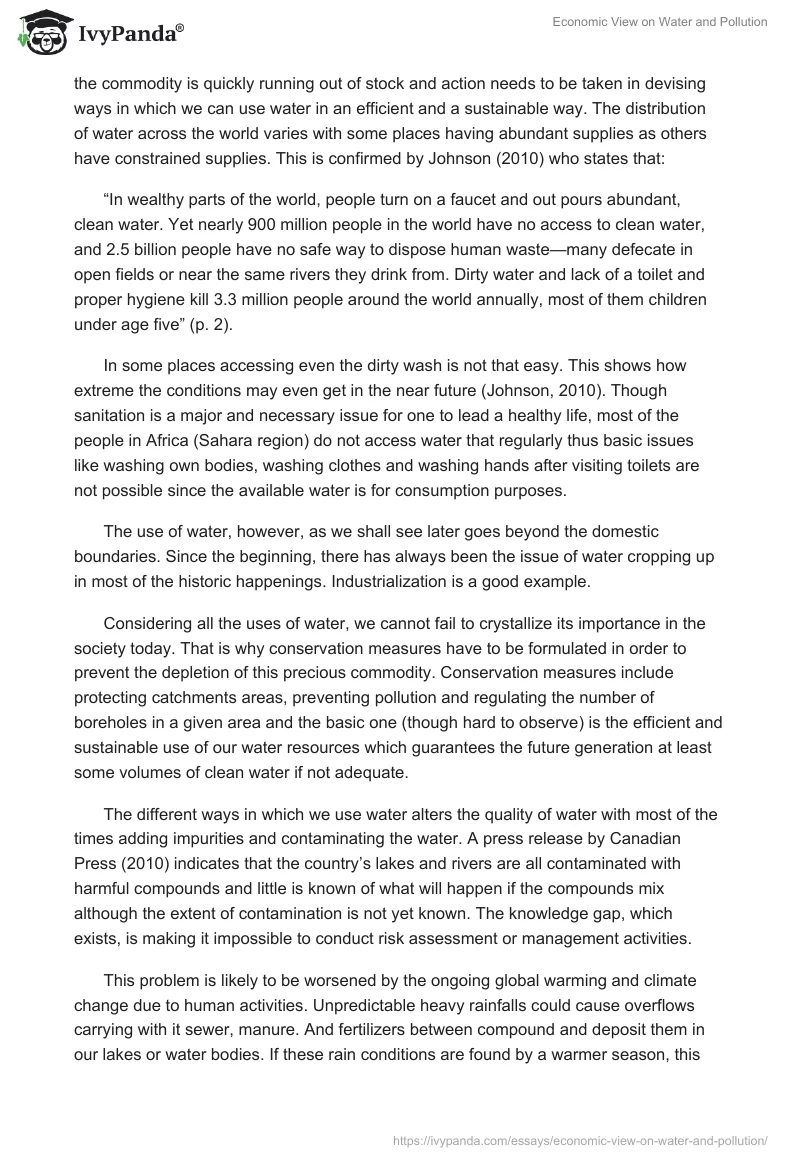 IvyPanda®

Economic View on Water and Pollution

the commodity is quickly running out of stock and action needs to be taken in devising ways in which we can use water in an efficient and a sustainable way. The distribution of water across the world varies with some places having abundant supplies as others have constrained supplies. This is confirmed by Johnson (2010) who states that:

“In wealthy parts of the world, people turn on a faucet and out pours abundant, clean water. Yet nearly 900 million people in the world have no access to clean water, and 2.5 billion people have no safe way to dispose human waste—many defecate in open fields or near the same rivers they drink from. Dirty water and lack of a toilet and proper hygiene kill 3.3 million people around the world annually, most of them children under age five” (p. 2).

In some places accessing even the dirty wash is not that easy. This shows how extreme the conditions may even get in the near future (Johnson, 2010). Though sanitation is a major and necessary issue for one to lead a healthy life, most of the people in Africa (Sahara region) do not access water that regularly thus basic issues like washing own bodies, washing clothes and washing hands after visiting toilets are not possible since the available water is for consumption purposes.

The use of water, however, as we shall see later goes beyond the domestic boundaries. Since the beginning, there has always been the issue of water cropping up in most of the historic happenings. Industrialization is a good example.

Considering all the uses of water, we cannot fail to crystallize its importance in the society today. That is why conservation measures have to be formulated in order to prevent the depletion of this precious commodity. Conservation measures include protecting catchments areas, preventing pollution and regulating the number of boreholes in a given area and the basic one (though hard to observe) is the efficient and sustainable use of our water resources which guarantees the future generation at least some volumes of clean water if not adequate.

The different ways in which we use water alters the quality of water with most of the times adding impurities and contaminating the water. A press release by Canadian Press (2010) indicates that the country’s lakes and rivers are all contaminated with harmful compounds and little is known of what will happen if the compounds mix although the extent of contamination is not yet known. The knowledge gap, which exists, is making it impossible to conduct risk assessment or management activities.

This problem is likely to be worsened by the ongoing global warming and climate change due to human activities. Unpredictable heavy rainfalls could cause overflows carrying with it sewer, manure. And fertilizers between compound and deposit them in our lakes or water bodies. If these rain conditions are found by a warmer season, this

https://ivypanda.com/essays/economic-view-on-water-and-pollution/